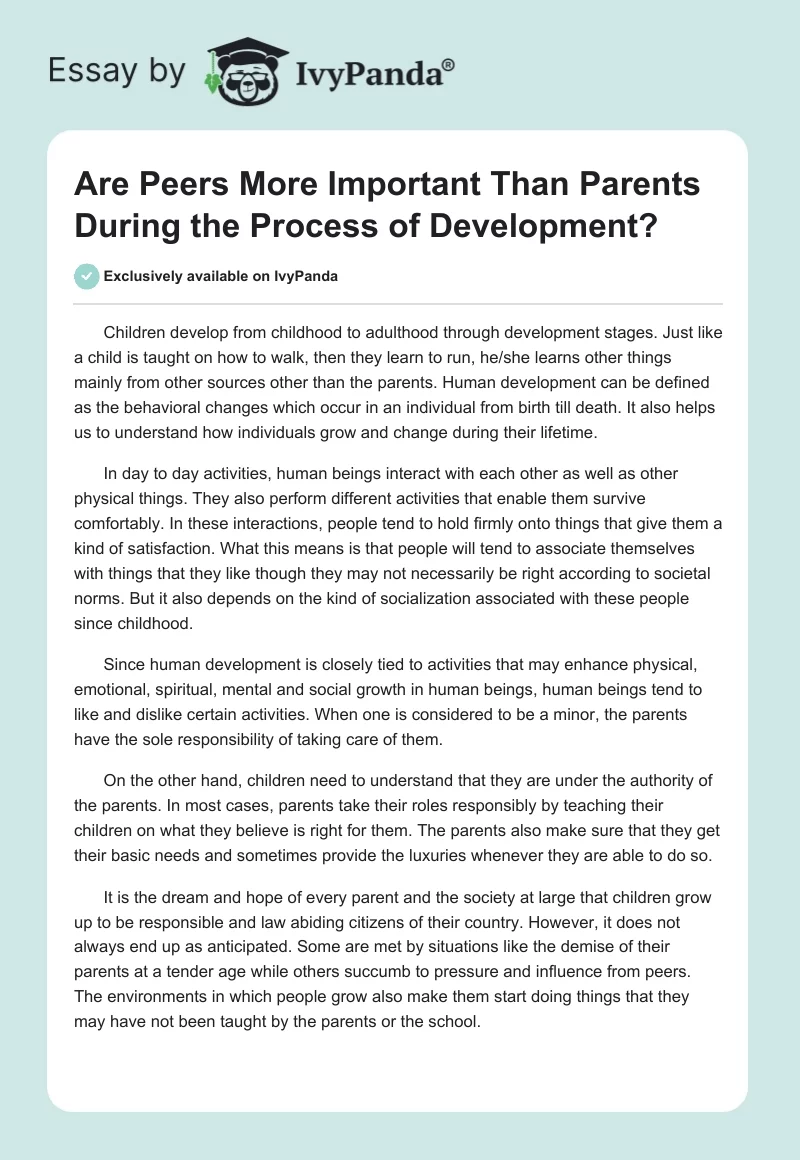 Essay by IvyPanda®

Are Peers More Important Than Parents During the Process of Development?

Exclusively available on IvyPanda

Children develop from childhood to adulthood through development stages. Just like a child is taught on how to walk, then they learn to run, he/she learns other things mainly from other sources other than the parents. Human development can be defined as the behavioral changes which occur in an individual from birth till death. It also helps us to understand how individuals grow and change during their lifetime.

In day to day activities, human beings interact with each other as well as other physical things. They also perform different activities that enable them survive comfortably. In these interactions, people tend to hold firmly onto things that give them a kind of satisfaction. What this means is that people will tend to associate themselves with things that they like though they may not necessarily be right according to societal norms. But it also depends on the kind of socialization associated with these people since childhood.

Since human development is closely tied to activities that may enhance physical, emotional, spiritual, mental and social growth in human beings, human beings tend to like and dislike certain activities. When one is considered to be a minor, the parents have the sole responsibility of taking care of them.

On the other hand, children need to understand that they are under the authority of the parents. In most cases, parents take their roles responsibly by teaching their children on what they believe is right for them. The parents also make sure that they get their basic needs and sometimes provide the luxuries whenever they are able to do so.

It is the dream and hope of every parent and the society at large that children grow up to be responsible and law abiding citizens of their country. However, it does not always end up as anticipated. Some are met by situations like the demise of their parents at a tender age while others succumb to pressure and influence from peers. The environments in which people grow also make them start doing things that they may have not been taught by the parents or the school.